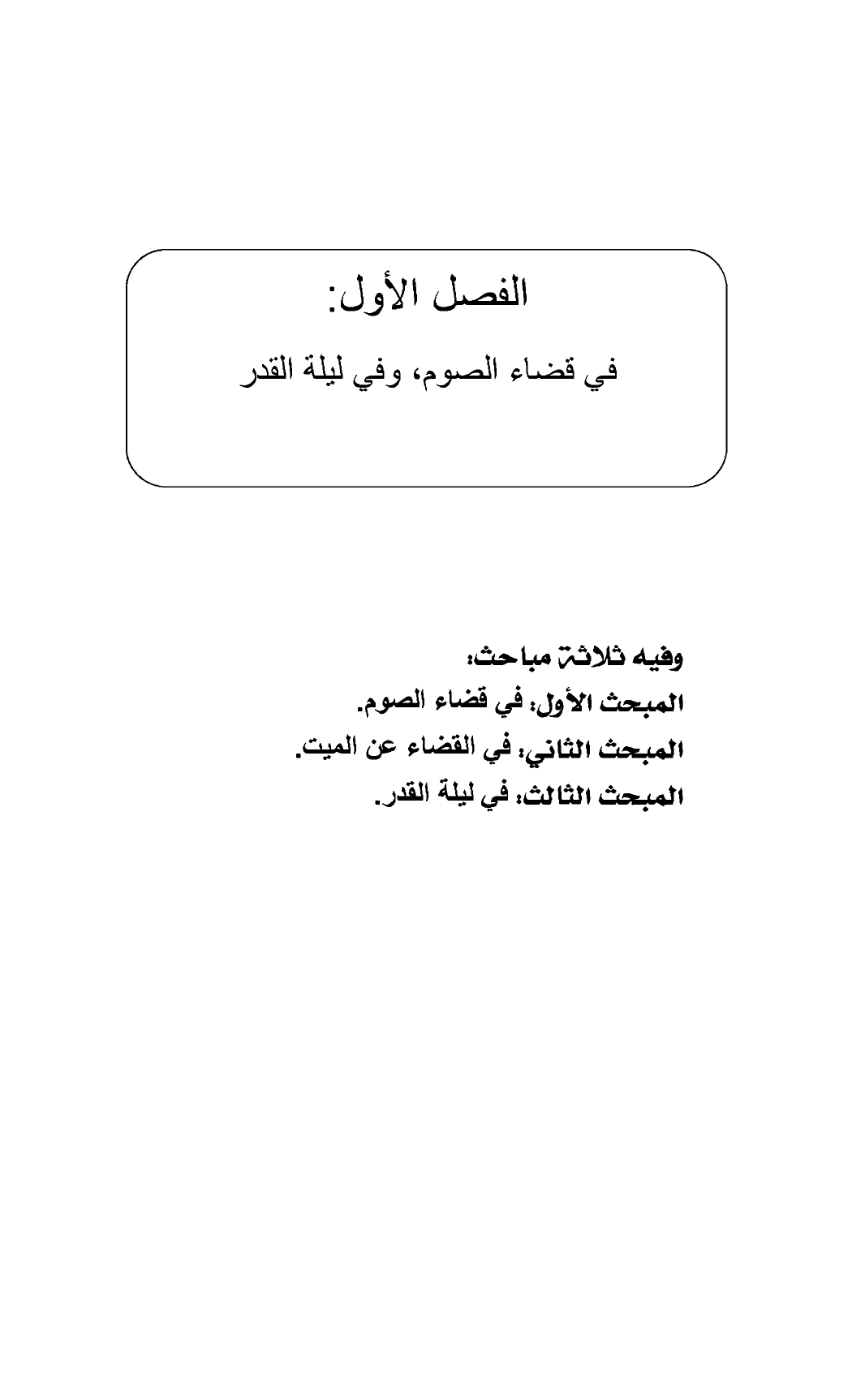 الفصل الأول:

في قضاء الصوم، وفي ليلة القدر

وفيه ثلاثة مباحث:

المبحث الأول: في قضاء الصوم.

المبحث الثاني: في القضاء عن الميت.

المبحث الثالث: في ليلة القدر.